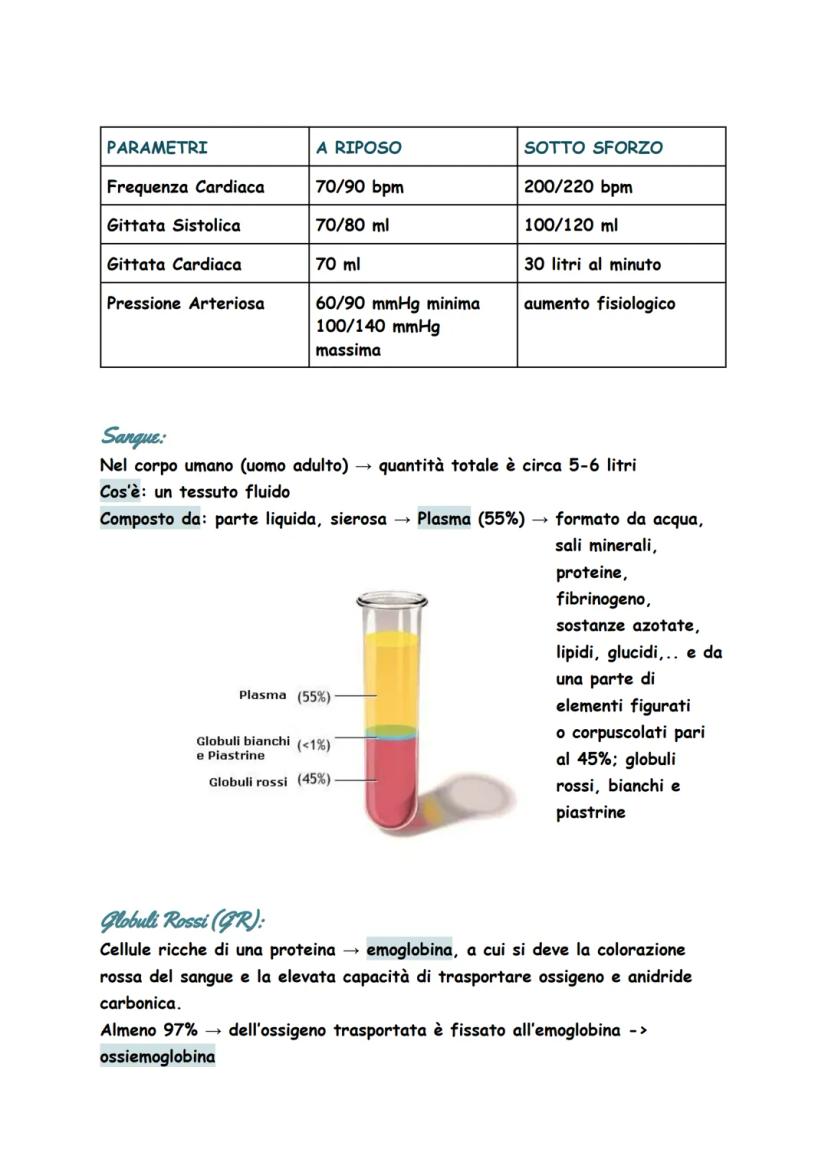 | PARAMETRI | A RIPOSO | SOTTO SFORZO |
|---|---|---|
| Frequenza Cardiaca | 70/90 bpm | 200/220 bpm |
| Gittata Sistolica | 70/80 ml | 100/120 ml |
| Gittata Cardiaca | 70 ml | 30 litri al minuto |
| Pressione Arteriosa | 60/90 mmHg minima 100/140 mmHg massima | aumento fisiologico |

Sangue:
Nel corpo umano (uomo adulto) → quantità totale è circa 5-6 litri
Cos'è: un tessuto fluido
Composto da: parte liquida, sierosa → Plasma (55%) → formato da acqua, sali minerali, proteine, fibrinogeno, sostanze azotate, lipidi, glucidi,.. e da una parte di elementi figurati o corpuscolati pari al 45%; globuli rossi, bianchi e piastrine

Plasma (55%)
Globuli bianchi e Piastrine (<1%)
Globuli rossi (45%)

Globuli Rossi (GR):
Cellule ricche di una proteina → emoglobina, a cui si deve la colorazione rossa del sangue e la elevata capacità di trasportare ossigeno e anidride carbonica.
Almeno 97% → dell'ossigeno trasportata è fissato all'emoglobina -> ossiemoglobina